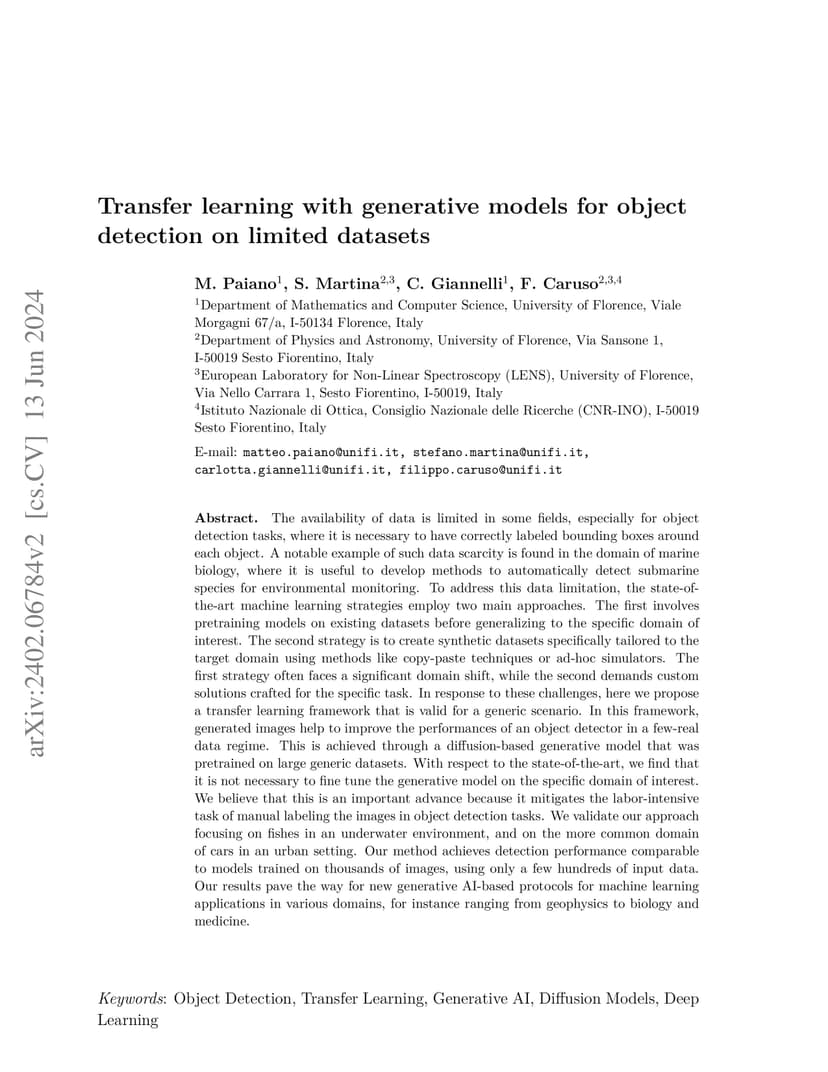 arXiv:2402.06784v2 [cs.CV] 13 Jun 2024

Transfer learning with generative models for object detection on limited datasets

M. Paiano$^1$, S. Martina$^{2,3}$, C. Giannelli$^1$, F. Caruso$^{2,3,4}$

$^1$Department of Mathematics and Computer Science, University of Florence, Viale Morgagni 67/a, I-50134 Florence, Italy
$^2$Department of Physics and Astronomy, University of Florence, Via Sansone 1, I-50019 Sesto Fiorentino, Italy
$^3$European Laboratory for Non-Linear Spectroscopy (LENS), University of Florence, Via Nello Carrara 1, Sesto Fiorentino, I-50019, Italy
$^4$Istituto Nazionale di Ottica, Consiglio Nazionale delle Ricerche (CNR-INO), I-50019 Sesto Fiorentino, Italy

E-mail: matteo.paiano@unifi.it, stefano.martina@unifi.it, carlotta.giannelli@unifi.it, filippo.caruso@unifi.it

Abstract. The availability of data is limited in some fields, especially for object detection tasks, where it is necessary to have correctly labeled bounding boxes around each object. A notable example of such data scarcity is found in the domain of marine biology, where it is useful to develop methods to automatically detect submarine species for environmental monitoring. To address this data limitation, the state-of-the-art machine learning strategies employ two main approaches. The first involves pretraining models on existing datasets before generalizing to the specific domain of interest. The second strategy is to create synthetic datasets specifically tailored to the target domain using methods like copy-paste techniques or ad-hoc simulators. The first strategy often faces a significant domain shift, while the second demands custom solutions crafted for the specific task. In response to these challenges, here we propose a transfer learning framework that is valid for a generic scenario. In this framework, generated images help to improve the performances of an object detector in a few-real data regime. This is achieved through a diffusion-based generative model that was pretrained on large generic datasets. With respect to the state-of-the-art, we find that it is not necessary to fine tune the generative model on the specific domain of interest. We believe that this is an important advance because it mitigates the labor-intensive task of manual labeling the images in object detection tasks. We validate our approach focusing on fishes in an underwater environment, and on the more common domain of cars in an urban setting. Our method achieves detection performance comparable to models trained on thousands of images, using only a few hundreds of input data. Our results pave the way for new generative AI-based protocols for machine learning applications in various domains, for instance ranging from geophysics to biology and medicine.

Keywords: Object Detection, Transfer Learning, Generative AI, Diffusion Models, Deep Learning